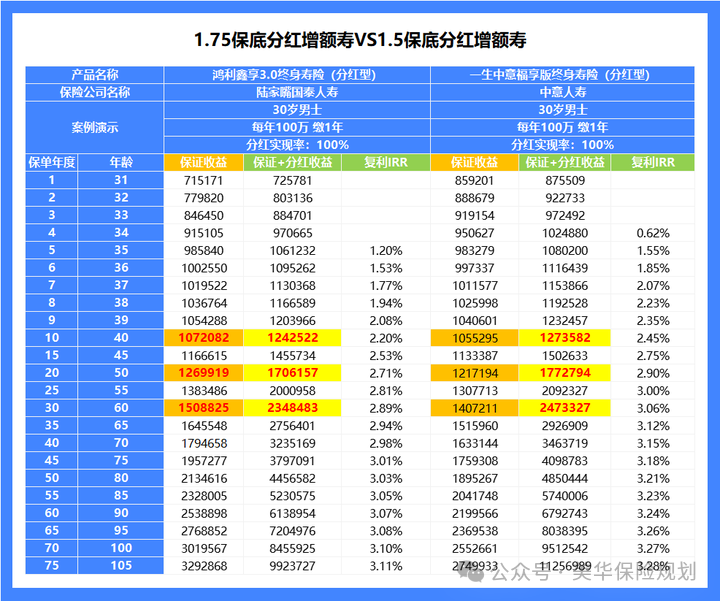 1.75保底分红增额寿VS1.5保底分红增额寿

| 产品名称 | | 鸿利鑫享3.0终身寿险（分红型） | | | 一生中意福享版终身寿险（分红型） | | |
|---|---|---|---|---|---|---|---|
| 保险公司名称 | | 陆家嘴国泰人寿 | | | 中意人寿 | | |
| 案例演示 | | 30岁男士 | | | 30岁男士 | | |
| | | 每年100万 缴1年 | | | 每年100万 缴1年 | | |
| | | 分红实现率：100% | | | 分红实现率：100% | | |
| 保单年度 | 年龄 | 保证收益 | 保证+分红收益 | 复利IRR | 保证收益 | 保证+分红收益 | 复利IRR |
| 1 | 31 | 715171 | 725781 | | 859201 | 875509 | |
| 2 | 32 | 779820 | 803136 | | 888679 | 922733 | |
| 3 | 33 | 846450 | 884701 | | 919154 | 972492 | |
| 4 | 34 | 915105 | 970665 | | 950627 | 1024880 | 0.62% |
| 5 | 35 | 985840 | 1061232 | 1.20% | 983279 | 1080200 | 1.55% |
| 6 | 36 | 1002550 | 1095262 | 1.53% | 997337 | 1116439 | 1.85% |
| 7 | 37 | 1019522 | 1130368 | 1.77% | 1011577 | 1153866 | 2.07% |
| 8 | 38 | 1036764 | 1166589 | 1.94% | 1025998 | 1192528 | 2.23% |
| 9 | 39 | 1054288 | 1203966 | 2.08% | 1040601 | 1232457 | 2.35% |
| 10 | 40 | 1072082 | 1242522 | 2.20% | 1055295 | 1273582 | 2.45% |
| 15 | 45 | 1166615 | 1455734 | 2.53% | 1133387 | 1502633 | 2.75% |
| 20 | 50 | 1269919 | 1706157 | 2.71% | 1217194 | 1772794 | 2.90% |
| 25 | 55 | 1383486 | 2000958 | 2.81% | 1307713 | 2092327 | 3.00% |
| 30 | 60 | 1508825 | 2348483 | 2.89% | 1407211 | 2473327 | 3.06% |
| 35 | 65 | 1645548 | 2756401 | 2.94% | 1515960 | 2926909 | 3.12% |
| 40 | 70 | 1794658 | 3235169 | 2.98% | 1633144 | 3463719 | 3.15% |
| 45 | 75 | 1957277 | 3797091 | 3.01% | 1759308 | 4098783 | 3.18% |
| 50 | 80 | 2134616 | 4456582 | 3.03% | 1895267 | 4850444 | 3.21% |
| 55 | 85 | 2328005 | 5230575 | 3.05% | 2041748 | 5740006 | 3.23% |
| 60 | 90 | 2538898 | 6138954 | 3.07% | 2199566 | 6792743 | 3.24% |
| 65 | 95 | 2768852 | 7204976 | 3.08% | 2369538 | 8038395 | 3.26% |
| 70 | 100 | 3019567 | 8455925 | 3.10% | 2552661 | 9512542 | 3.27% |
| 75 | 105 | 3292868 | 9923727 | 3.11% | 2749933 | 11256989 | 3.28% |

公众号 · 美华保险规划